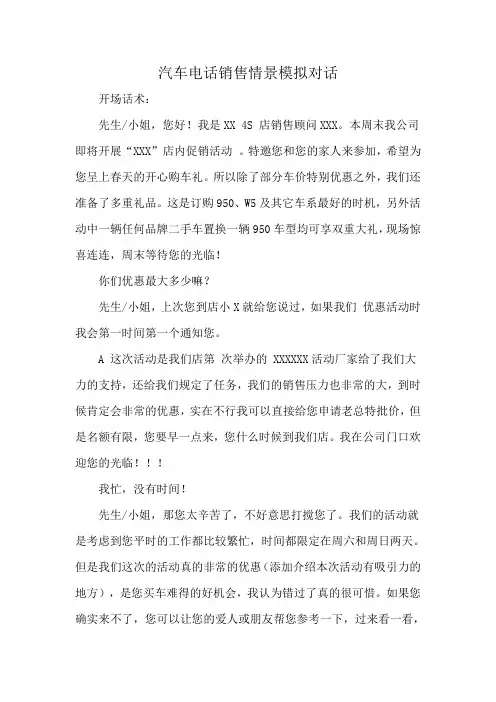 汽车电话销售情景模拟对话

开场话术：

先生/小姐，您好！我是 XX 4S 店销售顾问 XXX。本周末我公司即将开展“XXX”店内促销活动 。特邀您和您的家人来参加，希望为您呈上春天的开心购车礼。所以除了部分车价特别优惠之外，我们还准备了多重礼品。这是订购 950、W5 及其它车系最好的时机，另外活动中一辆任何品牌二手车置换一辆 950 车型均可享双重大礼，现场惊喜连连，周末等待您的光临！

你们优惠最大多少嘛？

先生/小姐，上次您到店小 X 就给您说过，如果我们 优惠活动时我会第一时间第一个通知您。

A 这次活动是我们店第 次举办的 XXXXXX 活动厂家给了我们大力的支持，还给我们规定了任务，我们的销售压力也非常的大，到时候肯定会非常的优惠，实在不行我可以直接给您申请老总特批价，但是名额有限，您要早一点来，您什么时候到我们店。我在公司门口欢迎您的光临！！！

我忙，没有时间！

先生/小姐，那您太辛苦了，不好意思打搅您了。我们的活动就是考虑到您平时的工作都比较繁忙，时间都限定在周六和周日两天。但是我们这次的活动真的非常的优惠（添加介绍本次活动有吸引力的地方），是您买车难得的好机会，我认为错过了真的很可惜。如果您确实来不了，您可以让您的爱人或朋友帮您参考一下，过来看一看，